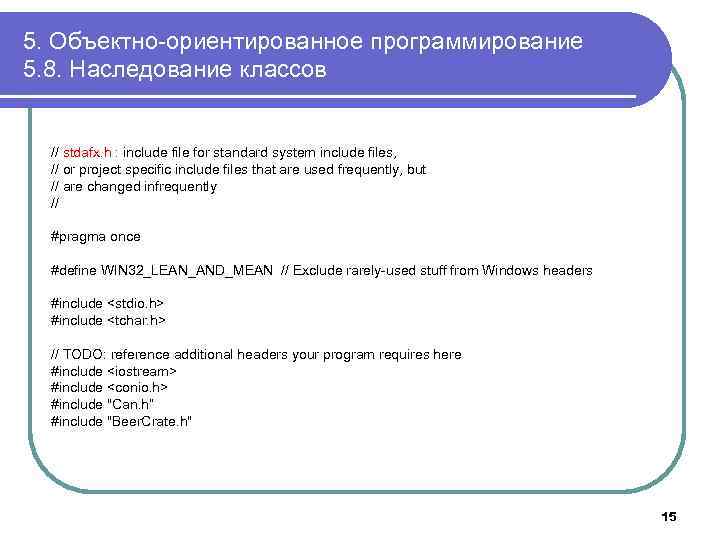 5. Объектно-ориентированное программирование
5.8. Наследование классов

// stdafx.h : include file for standard system include files,
// or project specific include files that are used frequently, but
// are changed infrequently
//

#pragma once

#define WIN32_LEAN_AND_MEAN // Exclude rarely-used stuff from Windows headers

#include <stdio.h>
#include <tchar.h>

// TODO: reference additional headers your program requires here
#include <iostream>
#include <conio.h>
#include "Can.h"
#include "BeerCrate.h"

15